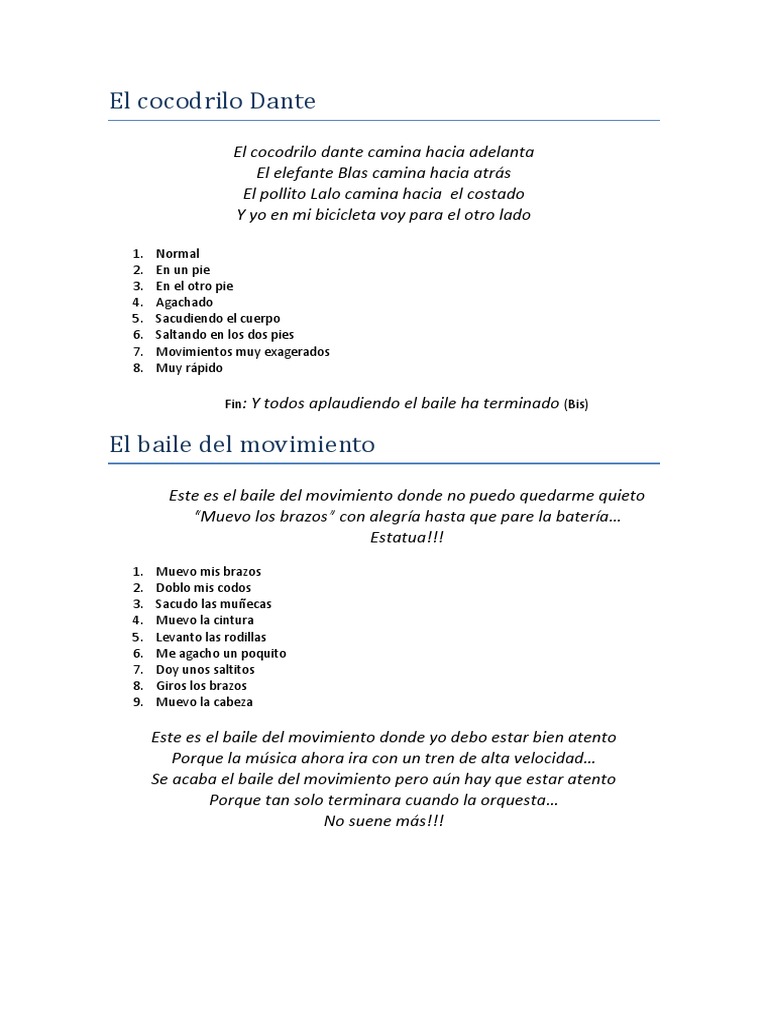 El cocodrilo Dante

El cocodrilo dante camina hacia adelanta
El elefante Blas camina hacia atrás
El pollito Lalo camina hacia el costado
Y yo en mi bicicleta voy para el otro lado

1. Normal
2. En un pie
3. En el otro pie
4. Agachado
5. Sacudiendo el cuerpo
6. Saltando en los dos pies
7. Movimientos muy exagerados
8. Muy rápido

Fin: Y todos aplaudiendo el baile ha terminado (Bis)

El baile del movimiento

Este es el baile del movimiento donde no puedo quedarme quieto
"Muevo los brazos" con alegría hasta que pare la batería…
Estatua!!!

1. Muevo mis brazos
2. Doblo mis codos
3. Sacudo las muñecas
4. Muevo la cintura
5. Levanto las rodillas
6. Me agacho un poquito
7. Doy unos saltitos
8. Giros los brazos
9. Muevo la cabeza

Este es el baile del movimiento donde yo debo estar bien atento
Porque la música ahora ira con un tren de alta velocidad…
Se acaba el baile del movimiento pero aún hay que estar atento
Porque tan solo terminara cuando la orquesta…
No suene más!!!